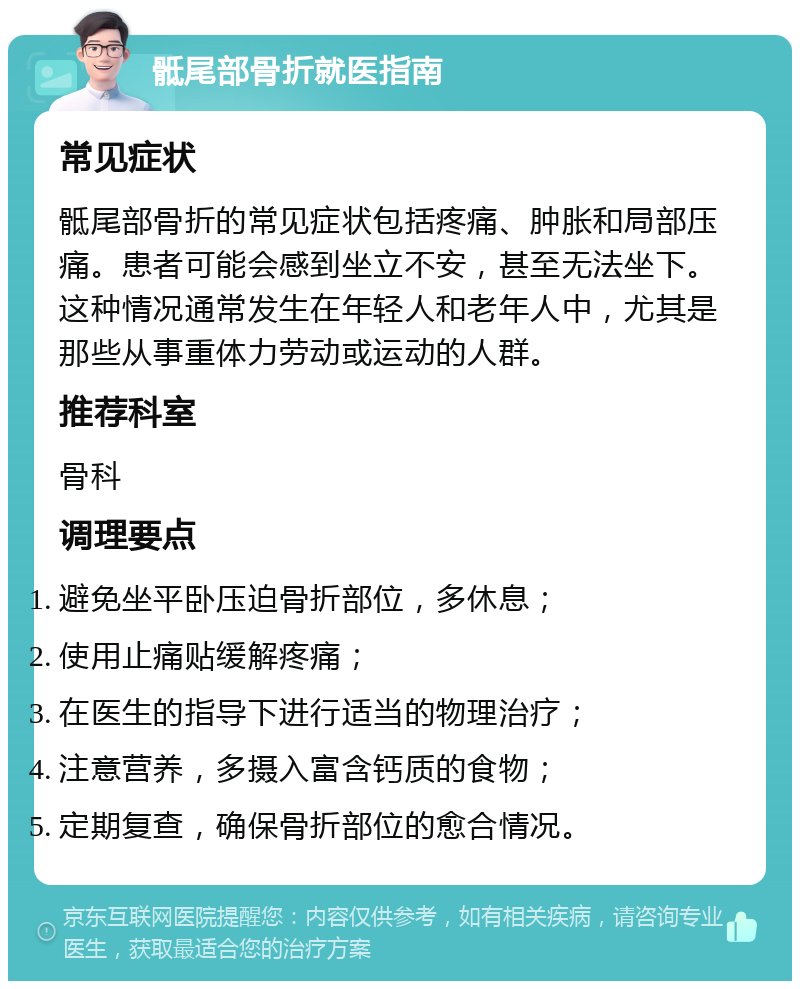 骶尾部骨折就医指南

常见症状

骶尾部骨折的常见症状包括疼痛、肿胀和局部压痛。患者可能会感到坐立不安，甚至无法坐下。这种情况通常发生在年轻人和老年人中，尤其是那些从事重体力劳动或运动的人群。

推荐科室

骨科

调理要点

1. 避免坐平卧压迫骨折部位，多休息；
2. 使用止痛贴缓解疼痛；
3. 在医生的指导下进行适当的物理治疗；
4. 注意营养，多摄入富含钙质的食物；
5. 定期复查，确保骨折部位的愈合情况。

京东互联网医院提醒您：内容仅供参考，如有相关疾病，请咨询专业医生，获取最适合您的治疗方案